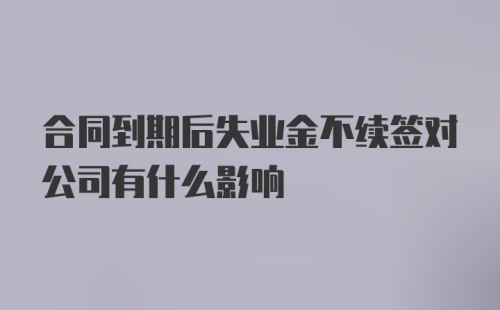 合同到期后失业金不续签对公司有什么影响